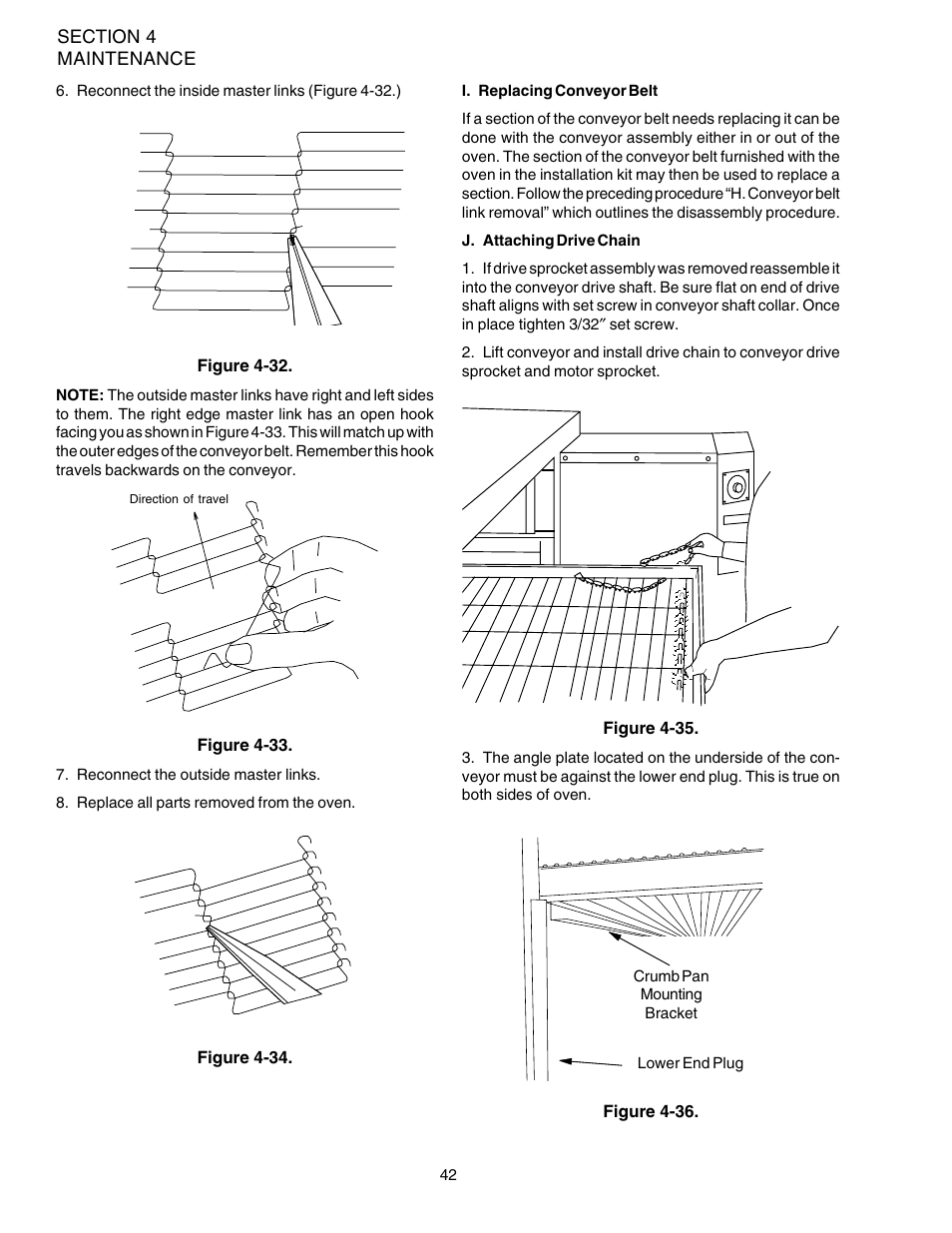 SECTION 4
MAINTENANCE

6. Reconnect the inside master links (Figure 4-32.)

Figure 4-32.

NOTE: The outside master links have right and left sides to them. The right edge master link has an open hook facing you as shown in Figure 4-33. This will match up with the outer edges of the conveyor belt. Remember this hook travels backwards on the conveyor.

Direction of travel

Figure 4-33.

7. Reconnect the outside master links.

8. Replace all parts removed from the oven.

Figure 4-34.

I. Replacing Conveyor Belt

If a section of the conveyor belt needs replacing it can be done with the conveyor assembly either in or out of the oven. The section of the conveyor belt furnished with the oven in the installation kit may then be used to replace a section. Follow the preceding procedure "H. Conveyor belt link removal" which outlines the disassembly procedure.

J. Attaching Drive Chain

1. If drive sprocket assembly was removed reassemble it into the conveyor drive shaft. Be sure flat on end of drive shaft aligns with set screw in conveyor shaft collar. Once in place tighten 3/32″ set screw.

2. Lift conveyor and install drive chain to conveyor drive sprocket and motor sprocket.

Figure 4-35.

3. The angle plate located on the underside of the conveyor must be against the lower end plug. This is true on both sides of oven.

Crumb Pan
Mounting
Bracket

Lower End Plug

Figure 4-36.

42